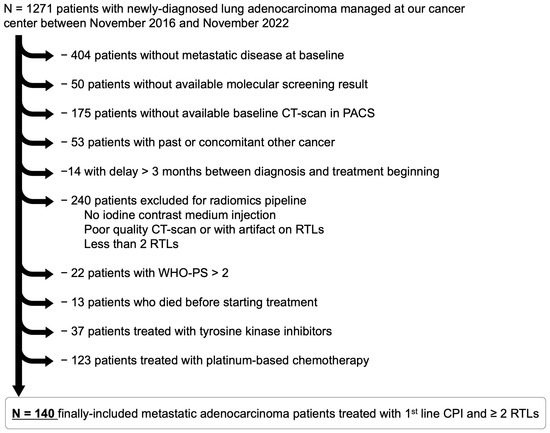 N = 1271 patients with newly-diagnosed lung adenocarcinoma managed at our cancer center between November 2016 and November 2022

− 404 patients without metastatic disease at baseline

− 50 patients without available molecular screening result

− 175 patients without available baseline CT-scan in PACS

− 53 patients with past or concomitant other cancer

−14 with delay > 3 months between diagnosis and treatment beginning

− 240 patients excluded for radiomics pipeline
No iodine contrast medium injection
Poor quality CT-scan or with artifact on RTLs
Less than 2 RTLs

− 22 patients with WHO-PS > 2

− 13 patients who died before starting treatment

− 37 patients treated with tyrosine kinase inhibitors

− 123 patients treated with platinum-based chemotherapy

N = 140 finally-included metastatic adenocarcinoma patients treated with 1$^{st}$ line CPI and ≥ 2 RTLs